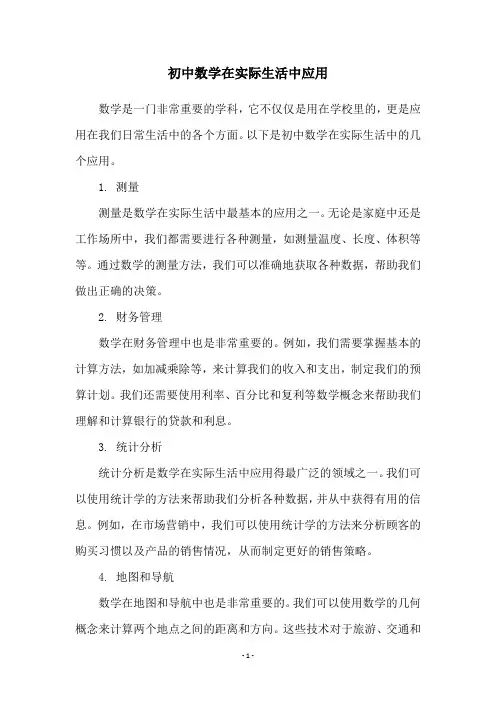 初中数学在实际生活中应用

数学是一门非常重要的学科，它不仅仅是用在学校里的，更是应用在我们日常生活中的各个方面。以下是初中数学在实际生活中的几个应用。

1. 测量

测量是数学在实际生活中最基本的应用之一。无论是家庭中还是工作场所中，我们都需要进行各种测量，如测量温度、长度、体积等等。通过数学的测量方法，我们可以准确地获取各种数据，帮助我们做出正确的决策。

2. 财务管理

数学在财务管理中也是非常重要的。例如，我们需要掌握基本的计算方法，如加减乘除等，来计算我们的收入和支出，制定我们的预算计划。我们还需要使用利率、百分比和复利等数学概念来帮助我们理解和计算银行的贷款和利息。

3. 统计分析

统计分析是数学在实际生活中应用得最广泛的领域之一。我们可以使用统计学的方法来帮助我们分析各种数据，并从中获得有用的信息。例如，在市场营销中，我们可以使用统计学的方法来分析顾客的购买习惯以及产品的销售情况，从而制定更好的销售策略。

4. 地图和导航

数学在地图和导航中也是非常重要的。我们可以使用数学的几何概念来计算两个地点之间的距离和方向。这些技术对于旅游、交通和

- 1 -